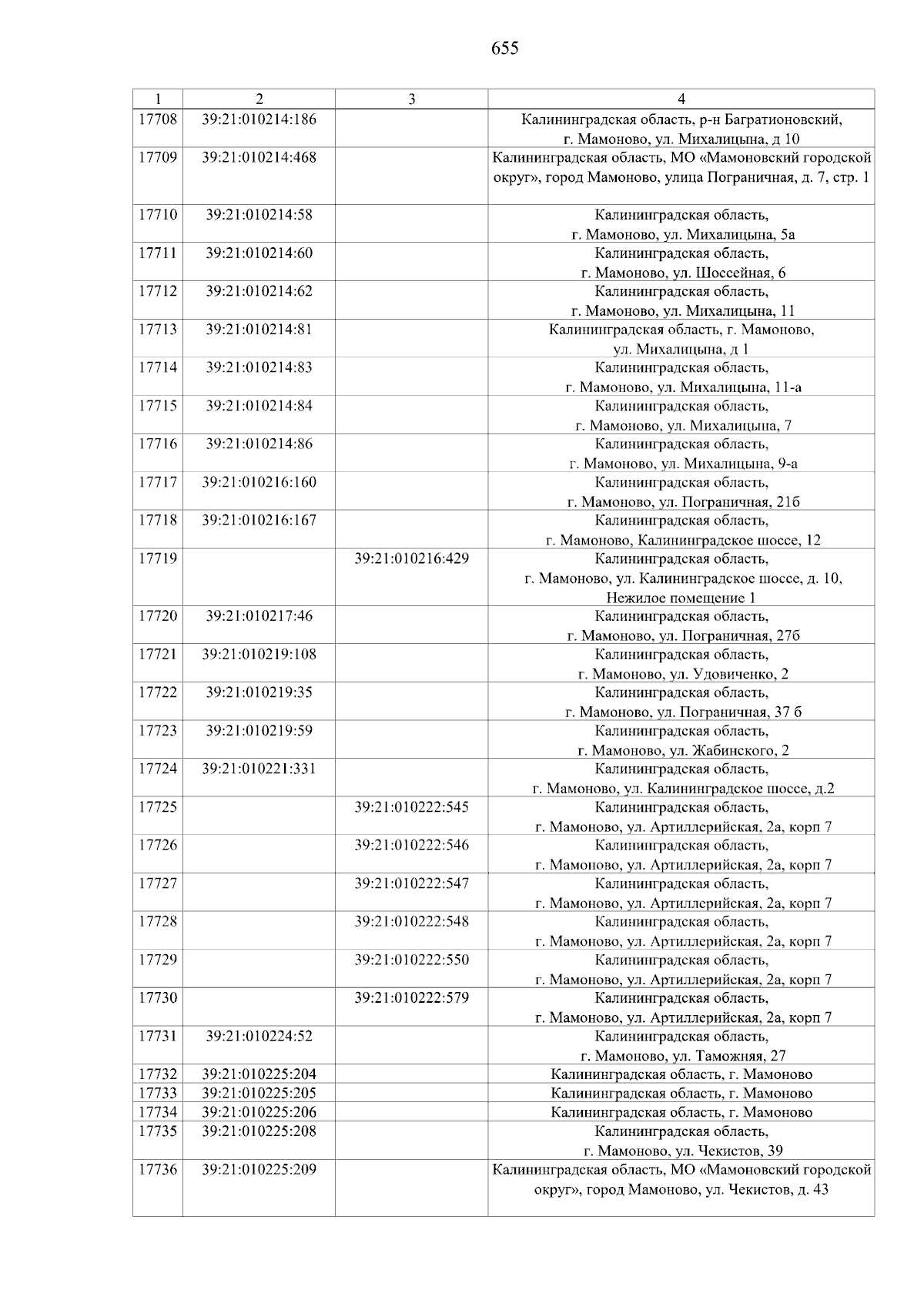 655

| 1 | 2 | 3 | 4 |
|---|---|---|---|
| 17708 | 39:21:010214:186 | | Калининградская область, р-н Багратионовский, г. Мамоново, ул. Михалицына, д 10 |
| 17709 | 39:21:010214:468 | | Калининградская область, МО «Мамоновский городской округ», город Мамоново, улица Пограничная, д. 7, стр. 1 |
| 17710 | 39:21:010214:58 | | Калининградская область, г. Мамоново, ул. Михалицына, 5а |
| 17711 | 39:21:010214:60 | | Калининградская область, г. Мамоново, ул. Шоссейная, 6 |
| 17712 | 39:21:010214:62 | | Калининградская область, г. Мамоново, ул. Михалицына, 11 |
| 17713 | 39:21:010214:81 | | Калининградская область, г. Мамоново, ул. Михалицына, д 1 |
| 17714 | 39:21:010214:83 | | Калининградская область, г. Мамоново, ул. Михалицына, 11-а |
| 17715 | 39:21:010214:84 | | Калининградская область, г. Мамоново, ул. Михалицына, 7 |
| 17716 | 39:21:010214:86 | | Калининградская область, г. Мамоново, ул. Михалицына, 9-а |
| 17717 | 39:21:010216:160 | | Калининградская область, г. Мамоново, ул. Пограничная, 21б |
| 17718 | 39:21:010216:167 | | Калининградская область, г. Мамоново, Калининградское шоссе, 12 |
| 17719 | | 39:21:010216:429 | Калининградская область, г. Мамоново, ул. Калининградское шоссе, д. 10, Нежилое помещение 1 |
| 17720 | 39:21:010217:46 | | Калининградская область, г. Мамоново, ул. Пограничная, 27б |
| 17721 | 39:21:010219:108 | | Калининградская область, г. Мамоново, ул. Удовиченко, 2 |
| 17722 | 39:21:010219:35 | | Калининградская область, г. Мамоново, ул. Пограничная, 37 б |
| 17723 | 39:21:010219:59 | | Калининградская область, г. Мамоново, ул. Жабинского, 2 |
| 17724 | 39:21:010221:331 | | Калининградская область, г. Мамоново, ул. Калининградское шоссе, д.2 |
| 17725 | | 39:21:010222:545 | Калининградская область, г. Мамоново, ул. Артиллерийская, 2а, корп 7 |
| 17726 | | 39:21:010222:546 | Калининградская область, г. Мамоново, ул. Артиллерийская, 2а, корп 7 |
| 17727 | | 39:21:010222:547 | Калининградская область, г. Мамоново, ул. Артиллерийская, 2а, корп 7 |
| 17728 | | 39:21:010222:548 | Калининградская область, г. Мамоново, ул. Артиллерийская, 2а, корп 7 |
| 17729 | | 39:21:010222:550 | Калининградская область, г. Мамоново, ул. Артиллерийская, 2а, корп 7 |
| 17730 | | 39:21:010222:579 | Калининградская область, г. Мамоново, ул. Артиллерийская, 2а, корп 7 |
| 17731 | 39:21:010224:52 | | Калининградская область, г. Мамоново, ул. Таможняя, 27 |
| 17732 | 39:21:010225:204 | | Калининградская область, г. Мамоново |
| 17733 | 39:21:010225:205 | | Калининградская область, г. Мамоново |
| 17734 | 39:21:010225:206 | | Калининградская область, г. Мамоново |
| 17735 | 39:21:010225:208 | | Калининградская область, г. Мамоново, ул. Чекистов, 39 |
| 17736 | 39:21:010225:209 | | Калининградская область, МО «Мамоновский городской округ», город Мамоново, ул. Чекистов, д. 43 |